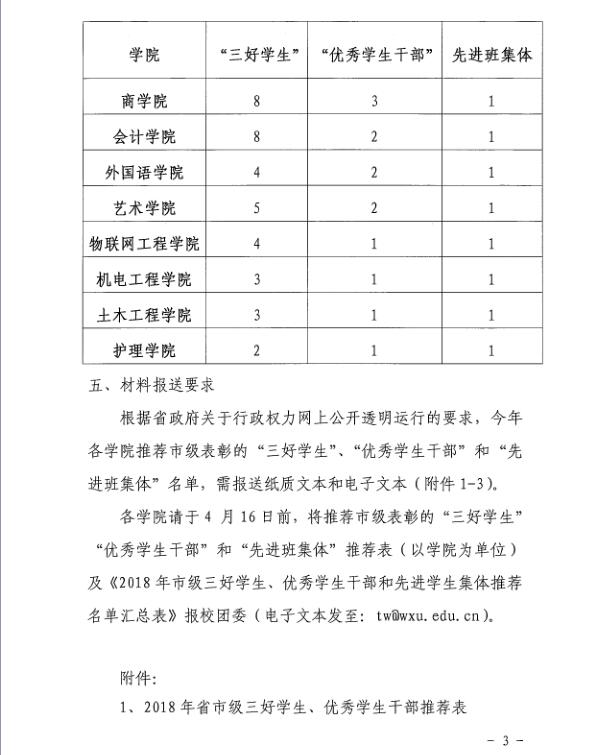 | 学院 | “三好学生” | “优秀学生干部” | 先进班集体 |
|---|---|---|---|
| 商学院 | 8 | 3 | 1 |
| 会计学院 | 8 | 2 | 1 |
| 外国语学院 | 4 | 2 | 1 |
| 艺术学院 | 5 | 2 | 1 |
| 物联网工程学院 | 4 | 1 | 1 |
| 机电工程学院 | 3 | 1 | 1 |
| 土木工程学院 | 3 | 1 | 1 |
| 护理学院 | 2 | 1 | 1 |

五、材料报送要求

根据省政府关于行政权力网上公开透明运行的要求，今年各学院推荐市级表彰的“三好学生”、“优秀学生干部”和“先进班集体”名单，需报送纸质文本和电子文本（附件 1-3）。

各学院请于 4 月 16 日前，将推荐市级表彰的“三好学生”“优秀学生干部”和“先进班集体”推荐表（以学院为单位）及《2018 年市级三好学生、优秀学生干部和先进学生集体推荐名单汇总表》报校团委（电子文本发至：tw@wxu.edu.cn）。

附件：

1、2018 年省市级三好学生、优秀学生干部推荐表

- 3 -